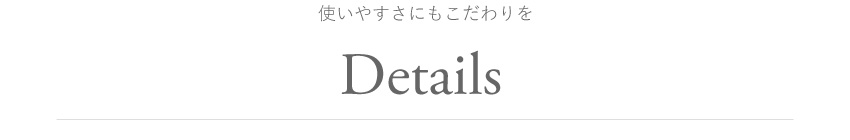 使いやすさにもこだわりを

Details